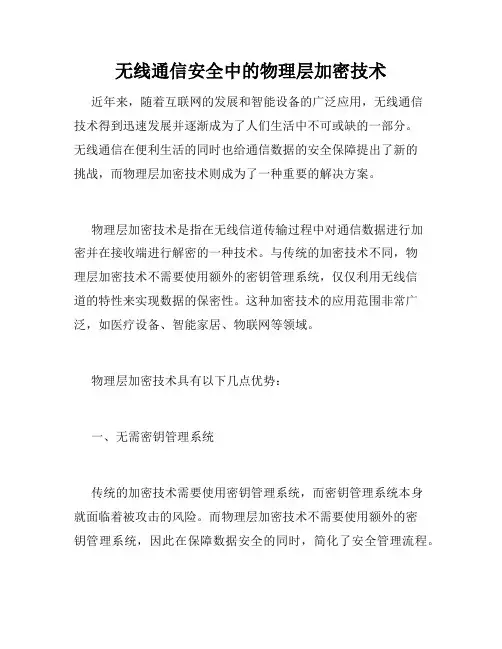 无线通信安全中的物理层加密技术

近年来，随着互联网的发展和智能设备的广泛应用，无线通信技术得到迅速发展并逐渐成为了人们生活中不可或缺的一部分。无线通信在便利生活的同时也给通信数据的安全保障提出了新的挑战，而物理层加密技术则成为了一种重要的解决方案。

物理层加密技术是指在无线信道传输过程中对通信数据进行加密并在接收端进行解密的一种技术。与传统的加密技术不同，物理层加密技术不需要使用额外的密钥管理系统，仅仅利用无线信道的特性来实现数据的保密性。这种加密技术的应用范围非常广泛，如医疗设备、智能家居、物联网等领域。

物理层加密技术具有以下几点优势：

一、无需密钥管理系统

传统的加密技术需要使用密钥管理系统，而密钥管理系统本身就面临着被攻击的风险。而物理层加密技术不需要使用额外的密钥管理系统，因此在保障数据安全的同时，简化了安全管理流程。